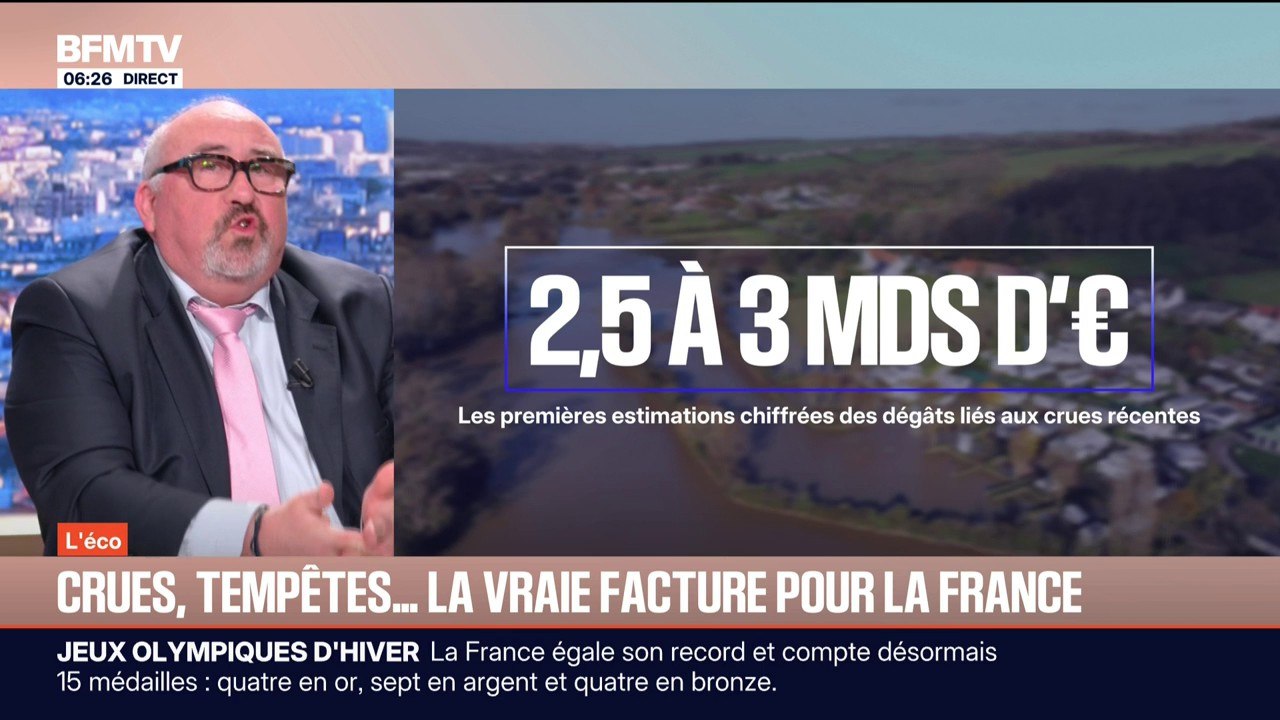 BFMTV
06:26 DIRECT

2,5 À 3 MDS D'€

Les premières estimations chiffrées des dégâts liés aux crues récentes

L'éco

CRUES, TEMPÊTES... LA VRAIE FACTURE POUR LA FRANCE

JEUX OLYMPIQUES D'HIVER La France égale son record et compte désormais 15 médailles : quatre en or, sept en argent et quatre en bronze.